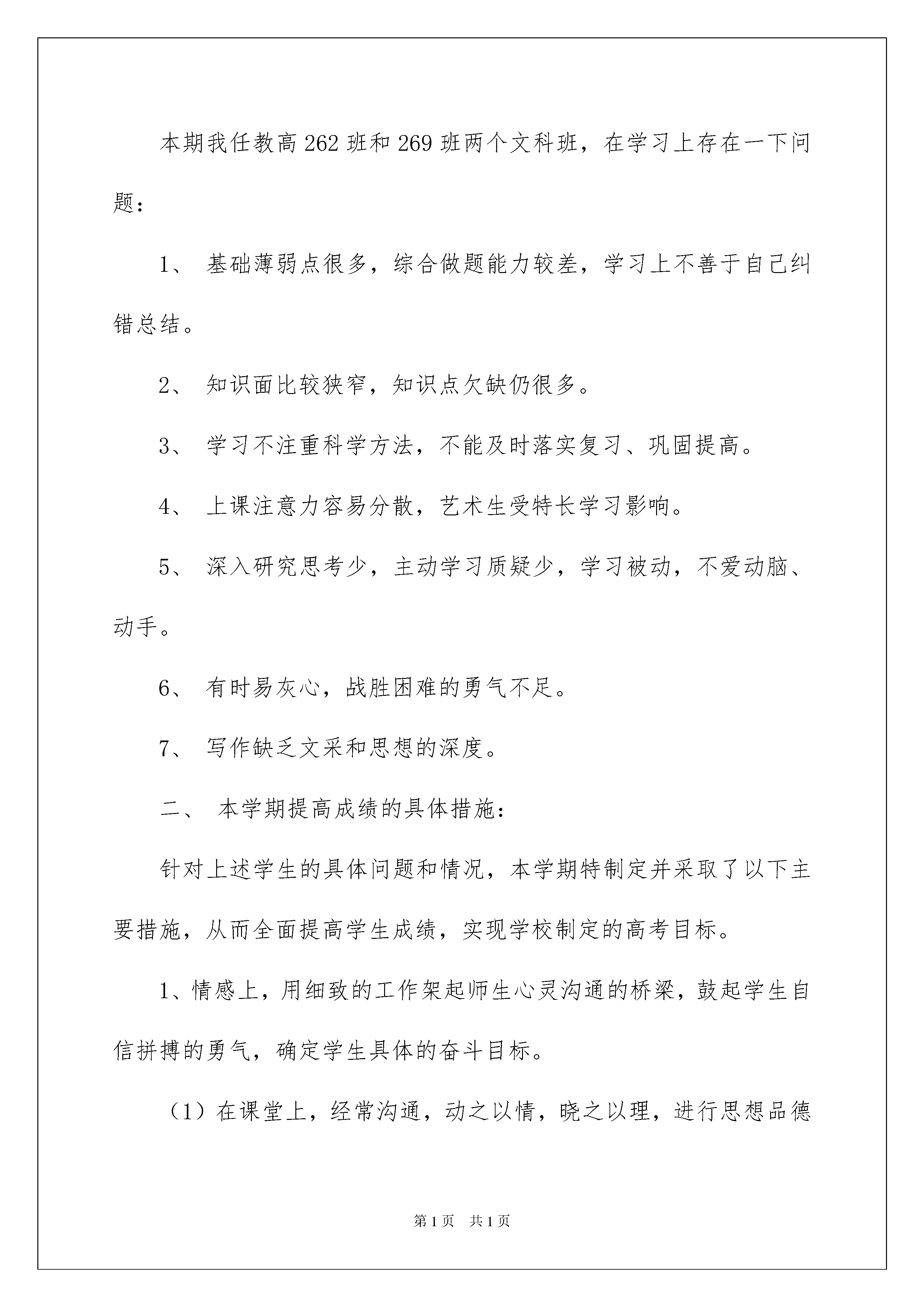 本期我任教高262班和269班两个文科班，在学习上存在一下问题：

1、 基础薄弱点很多，综合做题能力较差，学习上不善于自己纠错总结。

2、 知识面比较狭窄，知识点欠缺仍很多。

3、 学习不注重科学方法，不能及时落实复习、巩固提高。

4、 上课注意力容易分散，艺术生受特长学习影响。

5、 深入研究思考少，主动学习质疑少，学习被动，不爱动脑、动手。

6、 有时易灰心，战胜困难的勇气不足。

7、 写作缺乏文采和思想的深度。

二、 本学期提高成绩的具体措施：

针对上述学生的具体问题和情况，本学期特制定并采取了以下主要措施，从而全面提高学生成绩，实现学校制定的高考目标。

1、情感上，用细致的工作架起师生心灵沟通的桥梁，鼓起学生自信拼搏的勇气，确定学生具体的奋斗目标。

（1）在课堂上，经常沟通，动之以情，晓之以理，进行思想品德

第1页 共1页